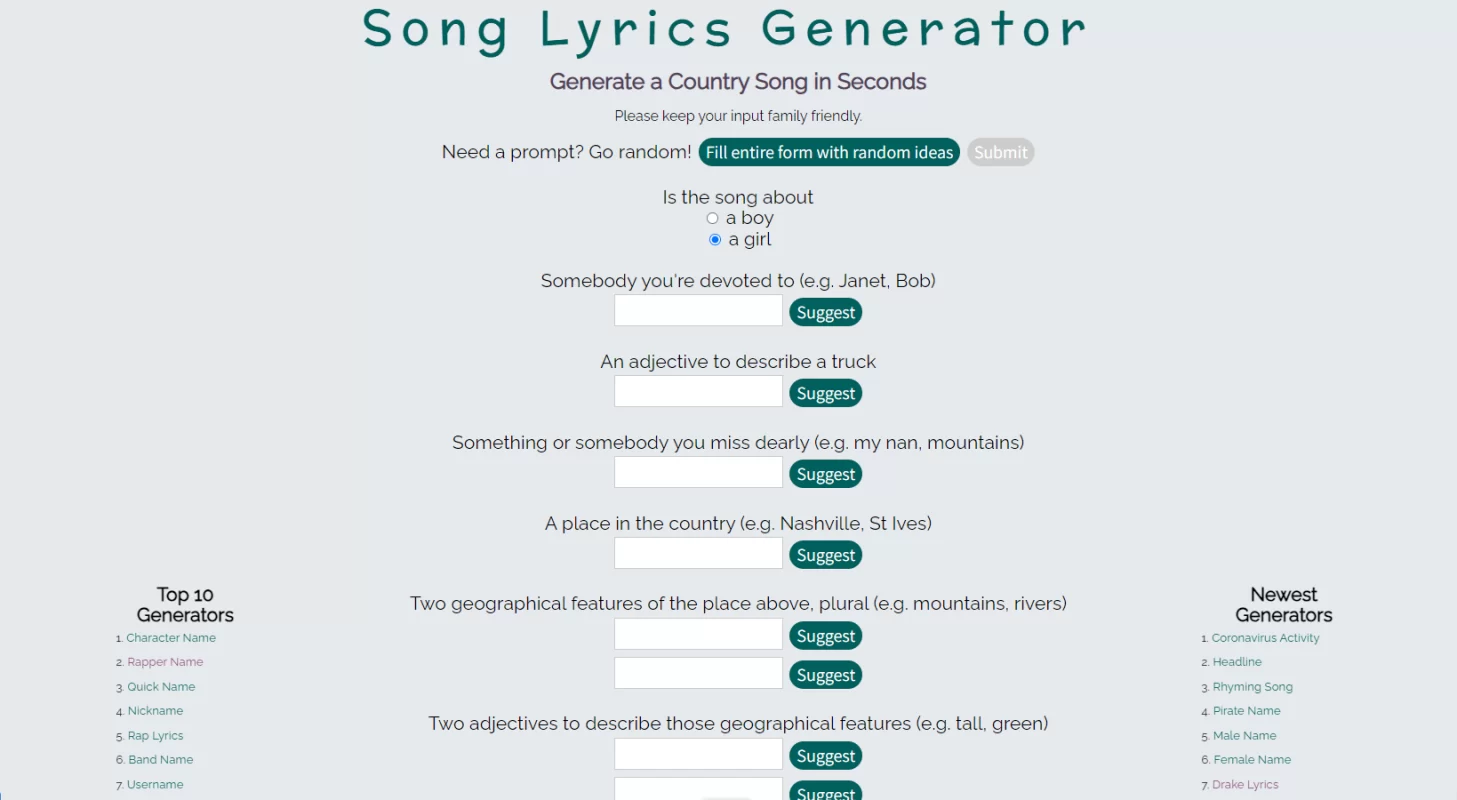 Song Lyrics Generator

Generate a Country Song in Seconds

Please keep your input family friendly.

Need a prompt? Go random! Fill entire form with random ideas Submit

Is the song about
a boy
a girl

Somebody you're devoted to (e.g. Janet, Bob)
Suggest

An adjective to describe a truck
Suggest

Something or somebody you miss dearly (e.g. my nan, mountains)
Suggest

A place in the country (e.g. Nashville, St Ives)
Suggest

Two geographical features of the place above, plural (e.g. mountains, rivers)
Suggest
Suggest

Two adjectives to describe those geographical features (e.g. tall, green)
Suggest
Suggest

Top 10 Generators
1. Character Name
2. Rapper Name
3. Quick Name
4. Nickname
5. Rap Lyrics
6. Band Name
7. Username

Newest Generators
1. Coronavirus Activity
2. Headline
3. Rhyming Song
4. Pirate Name
5. Male Name
6. Female Name
7. Drake Lyrics